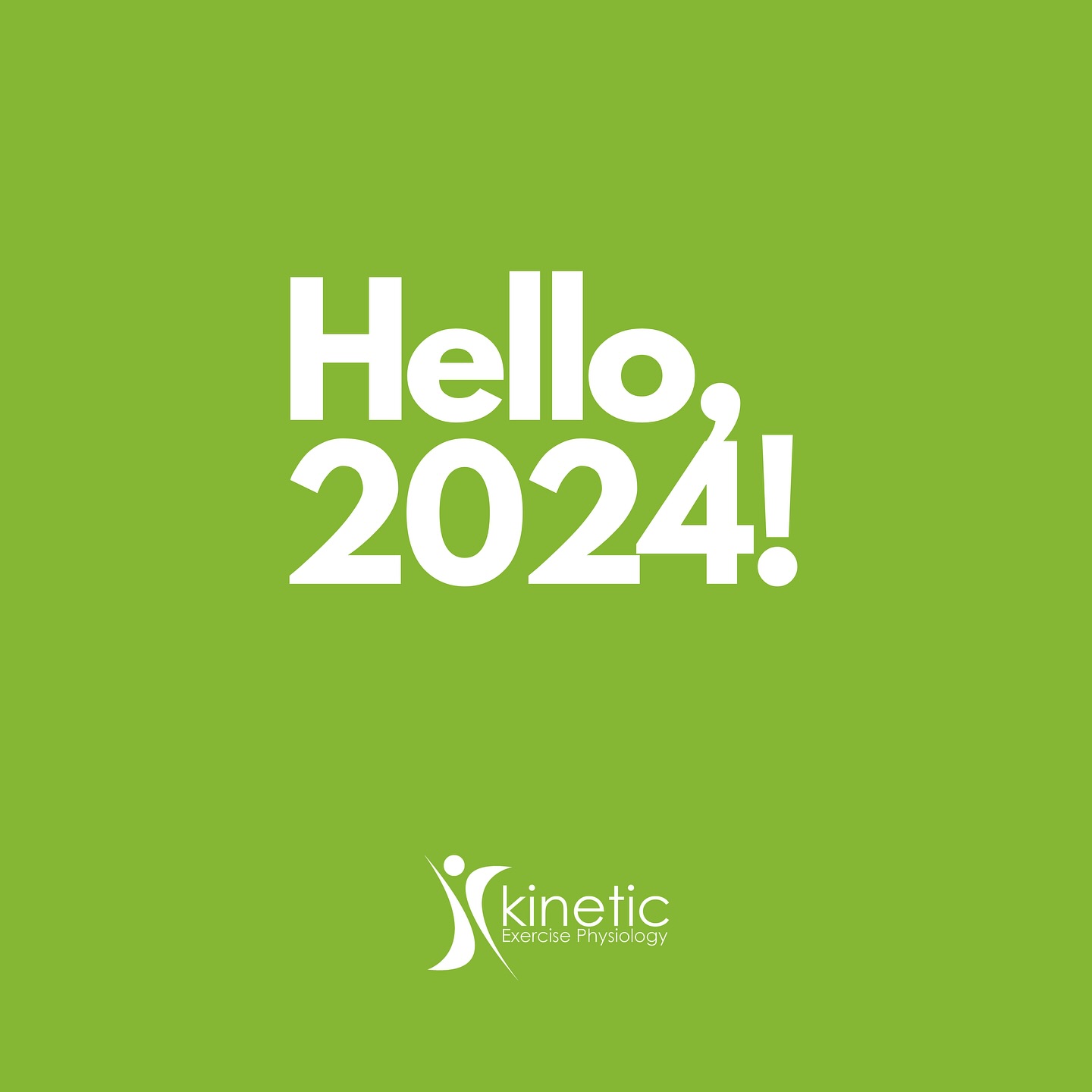 Hello,
2024!

kinetic
Exercise Physiology